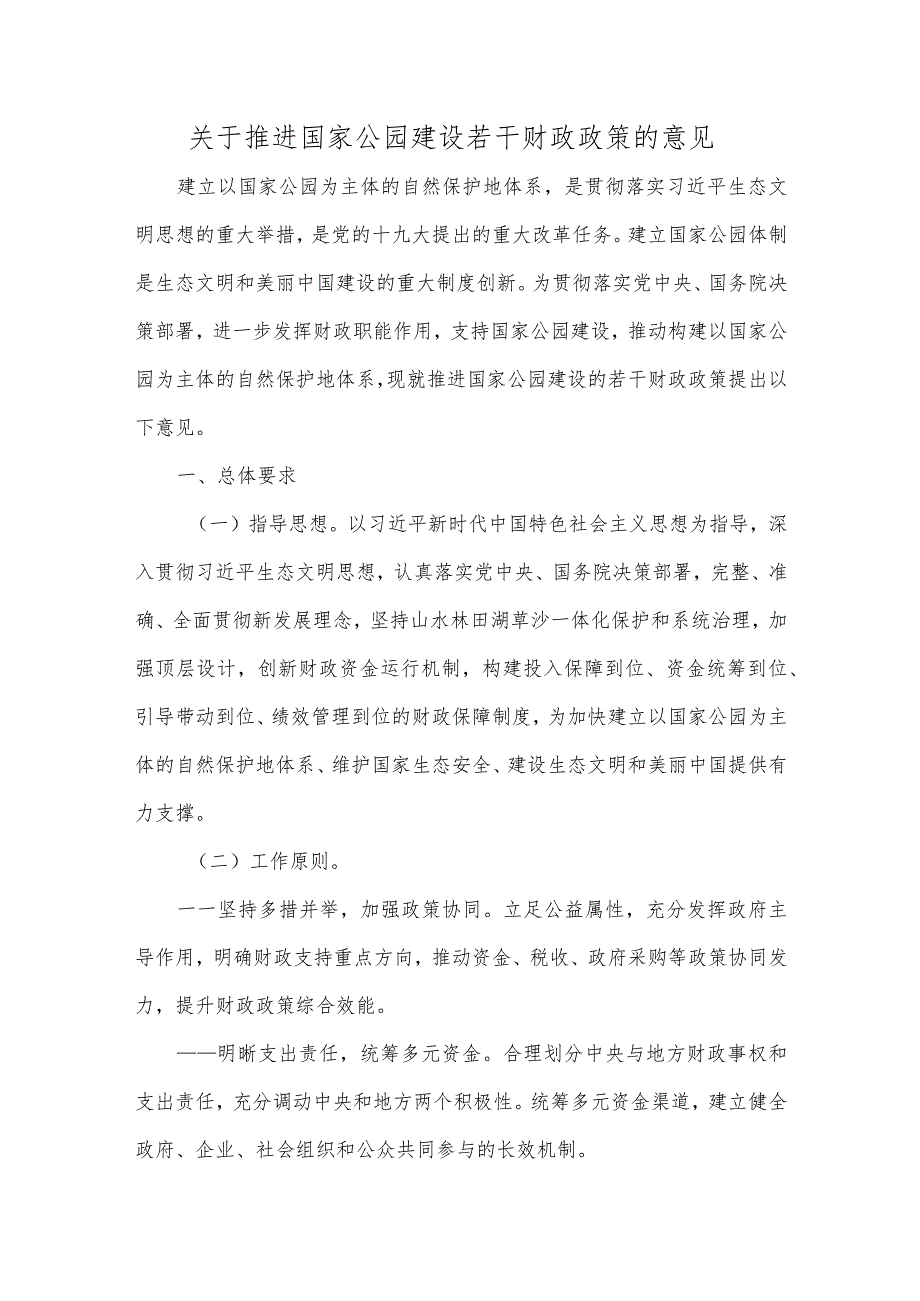 关于推进国家公园建设若干财政政策的意见

建立以国家公园为主体的自然保护地体系，是贯彻落实习近平生态文明思想的重大举措，是党的十九大提出的重大改革任务。建立国家公园体制是生态文明和美丽中国建设的重大制度创新。为贯彻落实党中央、国务院决策部署，进一步发挥财政职能作用，支持国家公园建设，推动构建以国家公园为主体的自然保护地体系，现就推进国家公园建设的若干财政政策提出以下意见。

一、总体要求

（一）指导思想。以习近平新时代中国特色社会主义思想为指导，深入贯彻习近平生态文明思想，认真落实党中央、国务院决策部署，完整、准确、全面贯彻新发展理念，坚持山水林田湖草沙一体化保护和系统治理，加强顶层设计，创新财政资金运行机制，构建投入保障到位、资金统筹到位、引导带动到位、绩效管理到位的财政保障制度，为加快建立以国家公园为主体的自然保护地体系、维护国家生态安全、建设生态文明和美丽中国提供有力支撑。

（二）工作原则。

一一坚持多措并举，加强政策协同。立足公益属性，充分发挥政府主导作用，明确财政支持重点方向，推动资金、税收、政府采购等政策协同发力，提升财政政策综合效能。

——明晰支出责任，统筹多元资金。合理划分中央与地方财政事权和支出责任，充分调动中央和地方两个积极性。统筹多元资金渠道，建立健全政府、企业、社会组织和公众共同参与的长效机制。